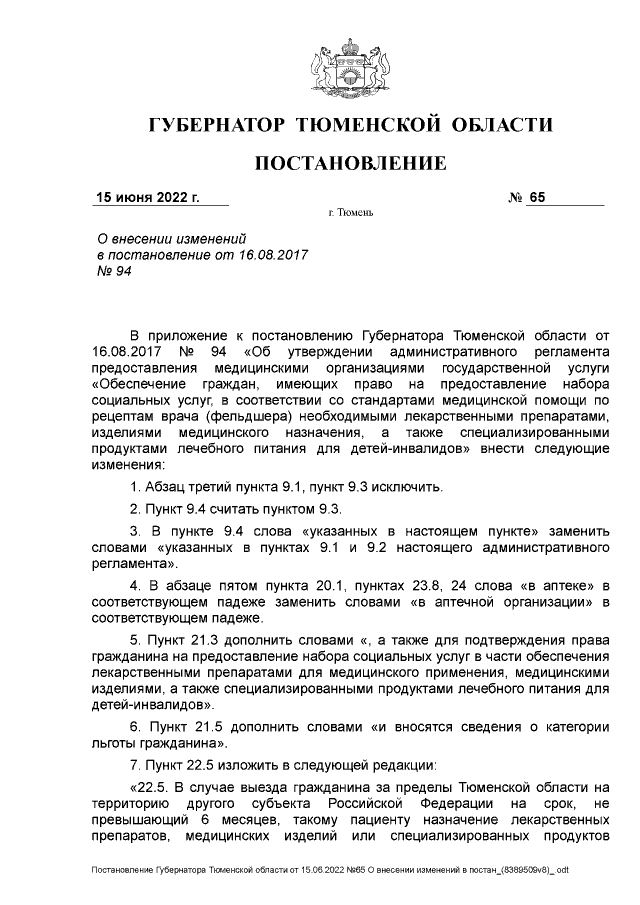 ГУБЕРНАТОР ТЮМЕНСКОЙ ОБЛАСТИ

ПОСТАНОВЛЕНИЕ

15 июня 2022 г. № 65

г. Тюмень

О внесении изменений в постановление от 16.08.2017 № 94

В приложение к постановлению Губернатора Тюменской области от 16.08.2017 № 94 «Об утверждении административного регламента предоставления медицинскими организациями государственной услуги «Обеспечение граждан, имеющих право на предоставление набора социальных услуг, в соответствии со стандартами медицинской помощи по рецептам врача (фельдшера) необходимыми лекарственными препаратами, изделиями медицинского назначения, а также специализированными продуктами лечебного питания для детей-инвалидов» внести следующие изменения:

1. Абзац третий пункта 9.1, пункт 9.3 исключить.

2. Пункт 9.4 считать пунктом 9.3.

3. В пункте 9.4 слова «указанных в настоящем пункте» заменить словами «указанных в пунктах 9.1 и 9.2 настоящего административного регламента».

4. В абзаце пятом пункта 20.1, пунктах 23.8, 24 слова «в аптеке» в соответствующем падеже заменить словами «в аптечной организации» в соответствующем падеже.

5. Пункт 21.3 дополнить словами «, а также для подтверждения права гражданина на предоставление набора социальных услуг в части обеспечения лекарственными препаратами для медицинского применения, медицинскими изделиями, а также специализированными продуктами лечебного питания для детей-инвалидов».

6. Пункт 21.5 дополнить словами «и вносятся сведения о категории льготы гражданина».

7. Пункт 22.5 изложить в следующей редакции:

«22.5. В случае выезда гражданина за пределы Тюменской области на территорию другого субъекта Российской Федерации на срок, не превышающий 6 месяцев, такому пациенту назначение лекарственных препаратов, медицинских изделий или специализированных продуктов

Постановление Губернатора Тюменской области от 15.06.2022 №65 О внесении изменений в постан_(8389509v8)_.odt